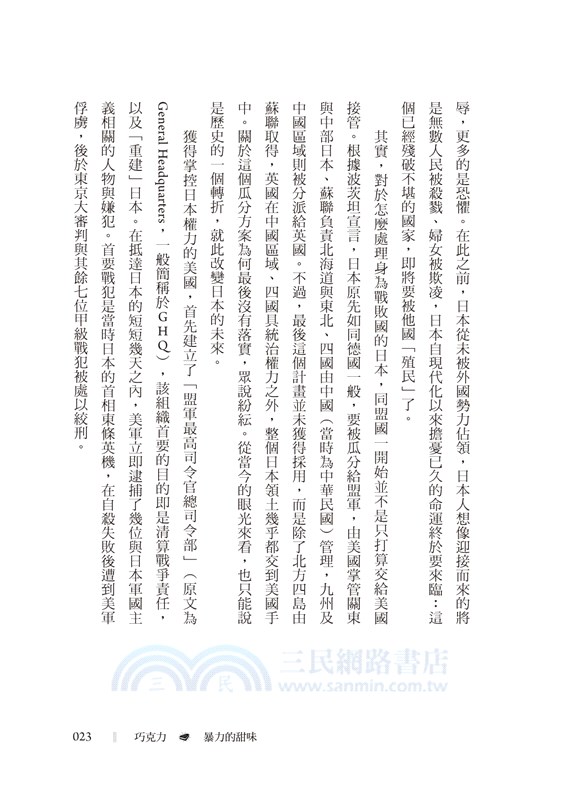 辱，更多的是恐懼。在此之前，日本從未被外國勢力佔領，日本人想像迎接而來的將是無數人民被殺戮、婦女被欺凌，日本自現代化以來擔憂已久的命運終於要來臨：這個已經殘破不堪的國家，即將要被他國「殖民」了。

其實，對於怎麼處理身為戰敗國的日本，同盟國一開始並不是只打算交給美國接管。根據波茨坦宣言，日本原先如同德國一般，要被瓜分給盟軍，由美國掌管關東與中部日本、蘇聯負責北海道與東北、四國由中國（當時為中華民國）管理，九州及中國區域則被分派給英國。不過，最後這個計畫並未獲得採用，而是除了北方四島由蘇聯取得，英國在中國區域、四國具統治權力之外，整個日本領土幾乎都交到美國手中。關於這個瓜分方案為何最後沒有落實，眾說紛紜。從當今的眼光來看，也只能說是歷史的一個轉折，就此改變日本的未來。

獲得掌控日本權力的美國，首先建立了「盟軍最高司令官總司令部」（原文為General Headquarters，一般簡稱於ＧＨＱ），該組織首要的目的即是清算戰爭責任，以及「重建」日本。在抵達日本的短短幾天之內，美軍立即逮捕了幾位與日本軍國主義相關的人物與嫌犯。首要戰犯是當時日本的首相東條英機，在自殺失敗後遭到美軍俘虜，後於東京大審判與其餘七位甲級戰犯被處以絞刑。

三民網路書店
www.sanmin.com.tw

023　巧克力　暴力的甜味